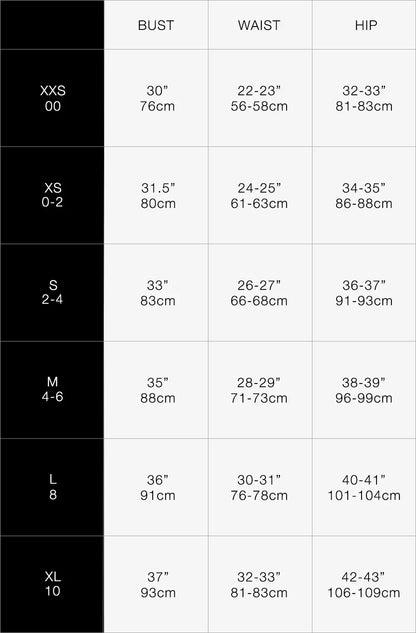 | | BUST | WAIST | HIP |
|---|---|---|---|
| XXS 00 | 30” 76cm | 22-23” 56-58cm | 32-33” 81-83cm |
| XS 0-2 | 31.5” 80cm | 24-25” 61-63cm | 34-35” 86-88cm |
| S 2-4 | 33” 83cm | 26-27” 66-68cm | 36-37” 91-93cm |
| M 4-6 | 35” 88cm | 28-29” 71-73cm | 38-39” 96-99cm |
| L 8 | 36” 91cm | 30-31” 76-78cm | 40-41” 101-104cm |
| XL 10 | 37” 93cm | 32-33” 81-83cm | 42-43” 106-109cm |